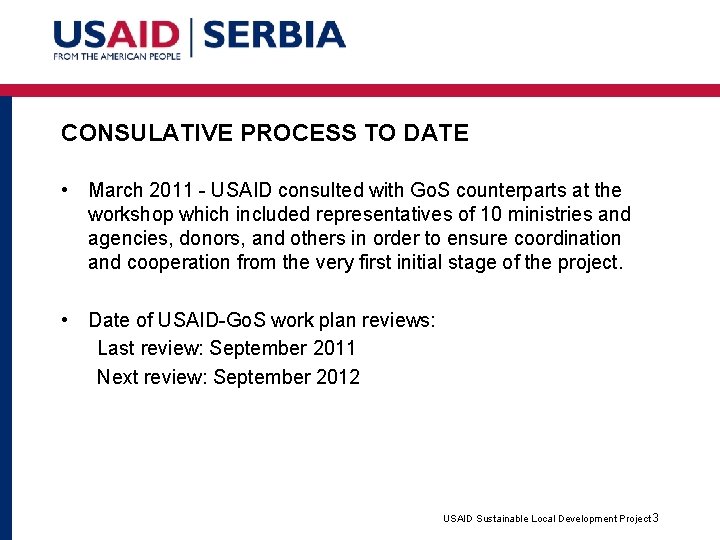 USAID | SERBIA
FROM THE AMERICAN PEOPLE

CONSULATIVE PROCESS TO DATE

• March 2011 - USAID consulted with GoS counterparts at the workshop which included representatives of 10 ministries and agencies, donors, and others in order to ensure coordination and cooperation from the very first initial stage of the project.

• Date of USAID-GoS work plan reviews:
Last review: September 2011
Next review: September 2012

USAID Sustainable Local Development Project 3